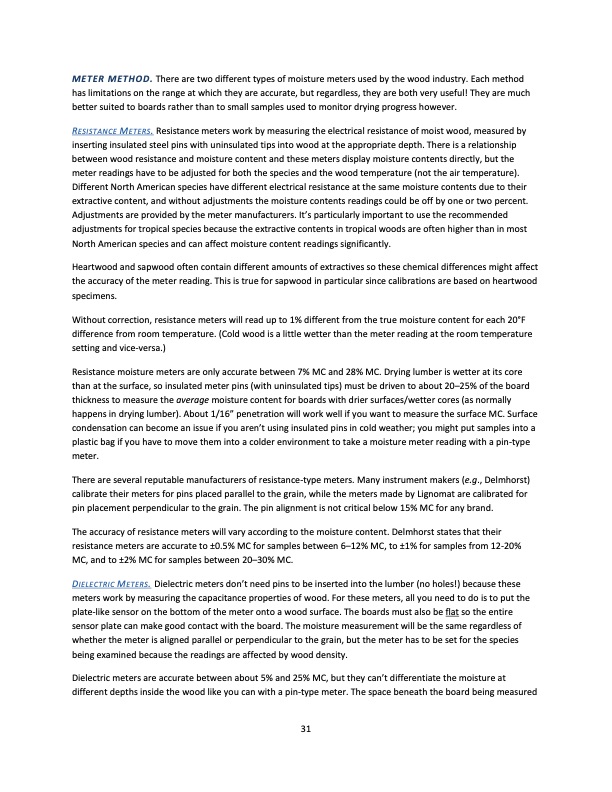 METER METHOD. There are two different types of moisture meters used by the wood industry. Each method has limitations on the range at which they are accurate, but regardless, they are both very useful! They are much better suited to boards rather than to small samples used to monitor drying progress however.

RESISTANCE METERS. Resistance meters work by measuring the electrical resistance of moist wood, measured by inserting insulated steel pins with uninsulated tips into wood at the appropriate depth. There is a relationship between wood resistance and moisture content and these meters display moisture contents directly, but the meter readings have to be adjusted for both the species and the wood temperature (not the air temperature). Different North American species have different electrical resistance at the same moisture contents due to their extractive content, and without adjustments the moisture contents readings could be off by one or two percent. Adjustments are provided by the meter manufacturers. It's particularly important to use the recommended adjustments for tropical species because the extractive contents in tropical woods are often higher than in most North American species and can affect moisture content readings significantly.

Heartwood and sapwood often contain different amounts of extractives so these chemical differences might affect the accuracy of the meter reading. This is true for sapwood in particular since calibrations are based on heartwood specimens.

Without correction, resistance meters will read up to 1% different from the true moisture content for each 20°F difference from room temperature. (Cold wood is a little wetter than the meter reading at the room temperature setting and vice-versa.)

Resistance moisture meters are only accurate between 7% MC and 28% MC. Drying lumber is wetter at its core than at the surface, so insulated meter pins (with uninsulated tips) must be driven to about 20–25% of the board thickness to measure the average moisture content for boards with drier surfaces/wetter cores (as normally happens in drying lumber). About 1/16" penetration will work well if you want to measure the surface MC. Surface condensation can become an issue if you aren't using insulated pins in cold weather; you might put samples into a plastic bag if you have to move them into a colder environment to take a moisture meter reading with a pin-type meter.

There are several reputable manufacturers of resistance-type meters. Many instrument makers (e.g., Delmhorst) calibrate their meters for pins placed parallel to the grain, while the meters made by Lignomat are calibrated for pin placement perpendicular to the grain. The pin alignment is not critical below 15% MC for any brand.

The accuracy of resistance meters will vary according to the moisture content. Delmhorst states that their resistance meters are accurate to ±0.5% MC for samples between 6–12% MC, to ±1% for samples from 12-20% MC, and to ±2% MC for samples between 20–30% MC.

DIELECTRIC METERS. Dielectric meters don't need pins to be inserted into the lumber (no holes!) because these meters work by measuring the capacitance properties of wood. For these meters, all you need to do is to put the plate-like sensor on the bottom of the meter onto a wood surface. The boards must also be flat so the entire sensor plate can make good contact with the board. The moisture measurement will be the same regardless of whether the meter is aligned parallel or perpendicular to the grain, but the meter has to be set for the species being examined because the readings are affected by wood density.

Dielectric meters are accurate between about 5% and 25% MC, but they can't differentiate the moisture at different depths inside the wood like you can with a pin-type meter. The space beneath the board being measured

31